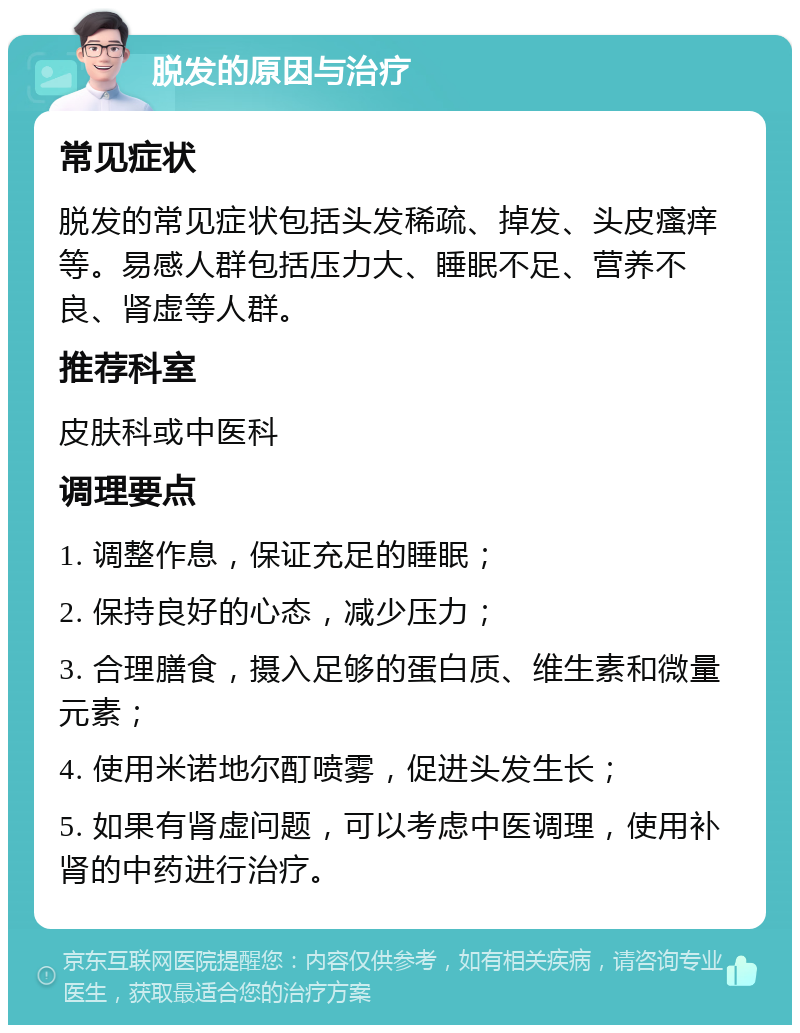 脱发的原因与治疗

常见症状

脱发的常见症状包括头发稀疏、掉发、头皮瘙痒等。易感人群包括压力大、睡眠不足、营养不良、肾虚等人群。

推荐科室

皮肤科或中医科

调理要点

1. 调整作息，保证充足的睡眠；

2. 保持良好的心态，减少压力；

3. 合理膳食，摄入足够的蛋白质、维生素和微量元素；

4. 使用米诺地尔酊喷雾，促进头发生长；

5. 如果有肾虚问题，可以考虑中医调理，使用补肾的中药进行治疗。

京东互联网医院提醒您：内容仅供参考，如有相关疾病，请咨询专业医生，获取最适合您的治疗方案